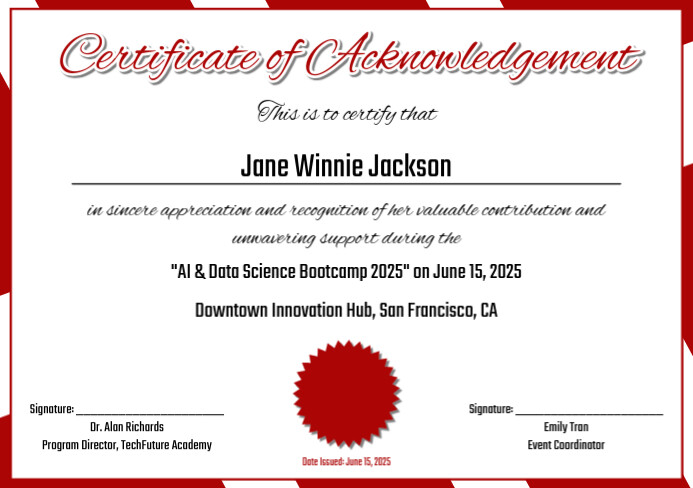 Certificate of Acknowledgement

This is to certify that

Jane Winnie Jackson

in sincere appreciation and recognition of her valuable contribution and unwavering support during the

"AI & Data Science Bootcamp 2025" on June 15, 2025

Downtown Innovation Hub, San Francisco, CA

Signature: ____________________
Dr. Alan Richards
Program Director, TechFuture Academy

Date Issued: June 15, 2025

Signature: ____________________
Emily Tran
Event Coordinator